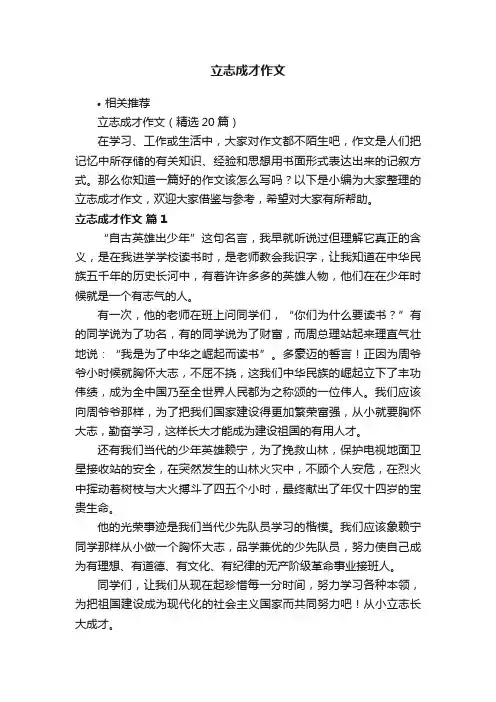 立志成才作文

• 相关推荐

立志成才作文（精选 20 篇）

在学习、工作或生活中，大家对作文都不陌生吧，作文是人们把记忆中所存储的有关知识、经验和思想用书面形式表达出来的记叙方式。那么你知道一篇好的作文该怎么写吗？以下是小编为大家整理的立志成才作文，欢迎大家借鉴与参考，希望对大家有所帮助。

立志成才作文 篇 1

“自古英雄出少年”这句名言，我早就听说过但理解它真正的含义，是在我进学学校读书时，是老师教会我识字，让我知道在中华民族五千年的历史长河中，有着许许多多的英雄人物，他们在在少年时候就是一个有志气的人。

有一次，他的老师在班上问同学们，“你们为什么要读书？”有的同学说为了功名，有的同学说为了财富，而周总理站起来理直气壮地说：“我是为了中华之崛起而读书”。多豪迈的誓言！正因为周爷爷小时候就胸怀大志，不屈不挠，这我们中华民族的崛起立下了丰功伟绩，成为全中国乃至全世界人民都为之称颂的一位伟人。我们应该向周爷爷那样，为了把我们国家建设得更加繁荣富强，从小就要胸怀大志，勤奋学习，这样长大才能成为建设祖国的有用人才。

还有我们当代的少年英雄赖宁，为了挽救山林，保护电视地面卫星接收站的安全，在突然发生的山林火灾中，不顾个人安危，在烈火中挥动着树枝与大火搏斗了四五个小时，最终献出了年仅十四岁的宝贵生命。

他的光荣事迹是我们当代少先队员学习的楷模。我们应该象赖宁同学那样从小做一个胸怀大志，品学兼优的少先队员，努力使自己成为有理想、有道德、有文化、有纪律的无产阶级革命事业接班人。

同学们，让我们从现在起珍惜每一分时间，努力学习各种本领，为把祖国建设成为现代化的社会主义国家而共同努力吧！从小立志长大成才。